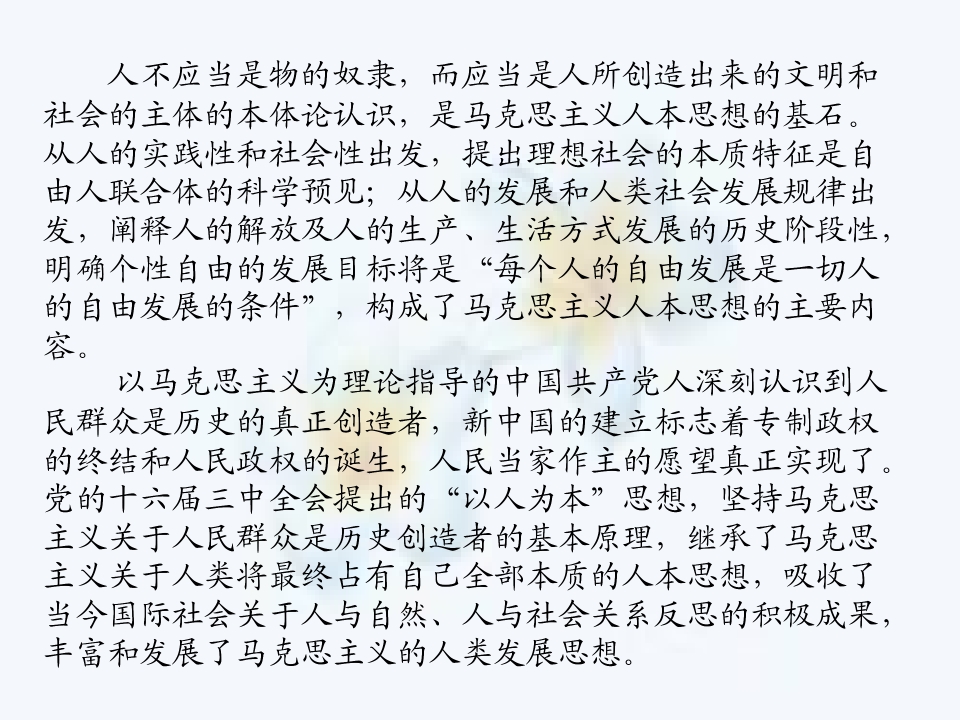 人不应当是物的奴隶，而应当是人所创造出来的文明和社会的主体的本体论认识，是马克思主义人本思想的基石。从人的实践性和社会性出发，提出理想社会的本质特征是自由人联合体的科学预见；从人的发展和人类社会发展规律出发，阐释人的解放及人的生产、生活方式发展的历史阶段性，明确个性自由的发展目标将是“每个人的自由发展是一切人的自由发展的条件”，构成了马克思主义人本思想的主要内容。

以马克思主义为理论指导的中国共产党人深刻认识到人民群众是历史的真正创造者，新中国的建立标志着专制政权的终结和人民政权的诞生，人民当家作主的愿望真正实现了。党的十六届三中全会提出的“以人为本”思想，坚持马克思主义关于人民群众是历史创造者的基本原理，继承了马克思主义关于人类将最终占有自己全部本质的人本思想，吸收了当今国际社会关于人与自然、人与社会关系反思的积极成果，丰富和发展了马克思主义的人类发展思想。